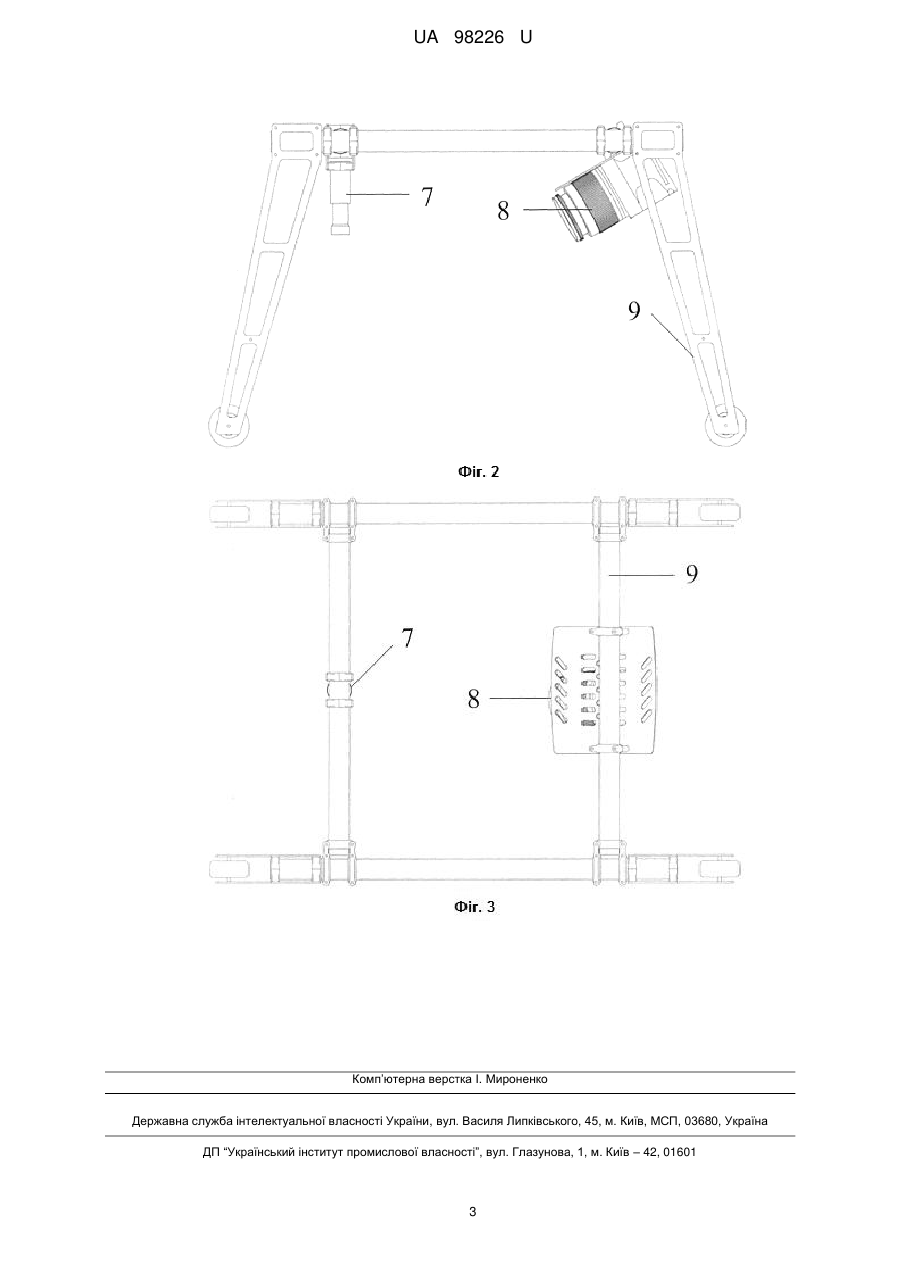 UA 98226 U

7

8

9

Фіг. 2

9

7

8

Фіг. 3

Комп'ютерна верстка І. Мироненко

Державна служба інтелектуальної власності України, вул. Василя Липківського, 45, м. Київ, МСП, 03680, Україна

ДП "Український інститут промислової власності", вул. Глазунова, 1, м. Київ – 42, 01601

3